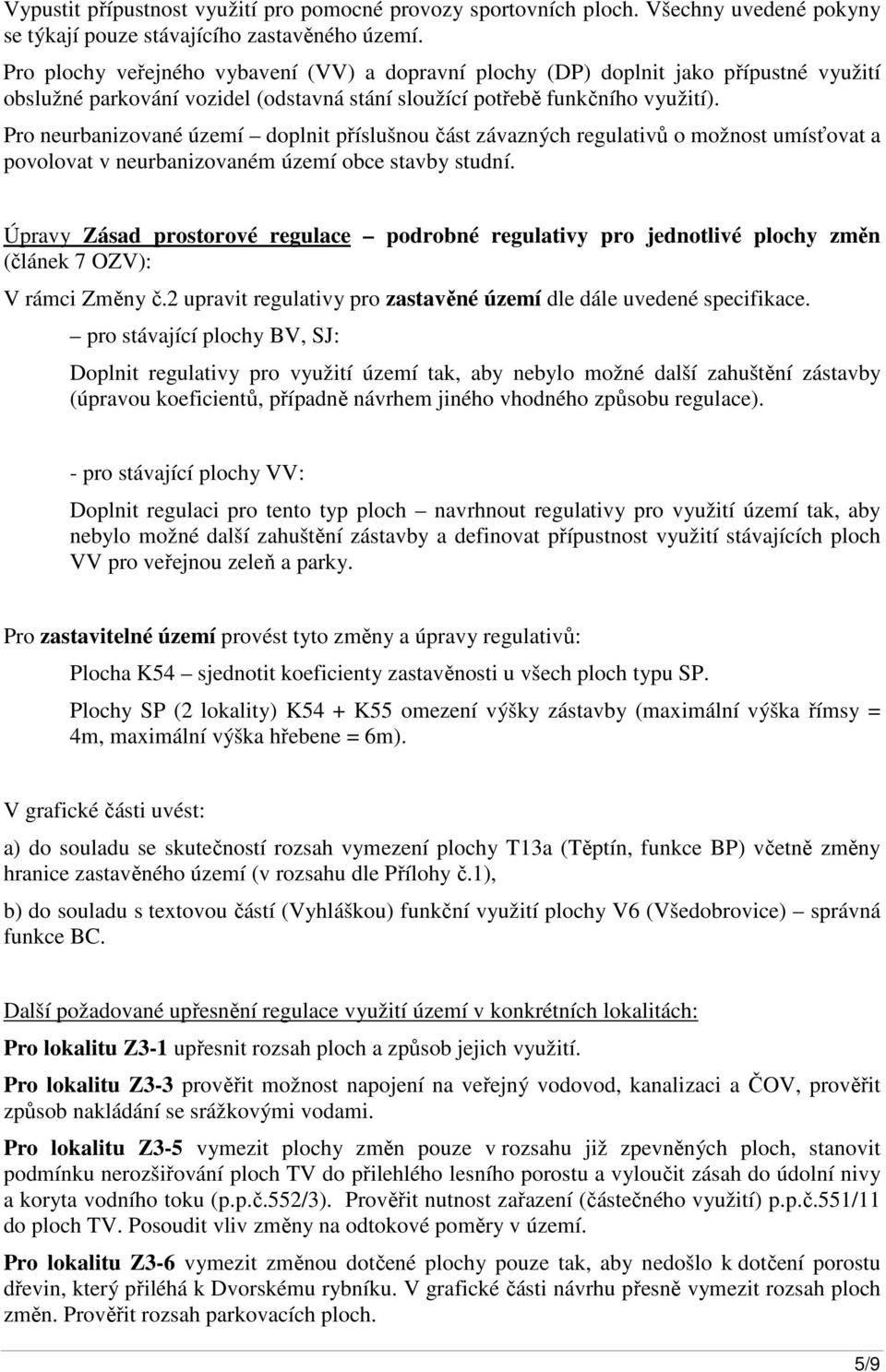 Vypustit přípustnost využití pro pomocné provozy sportovních ploch. Všechny uvedené pokyny se týkají pouze stávajícího zastavěného území.

Pro plochy veřejného vybavení (VV) a dopravní plochy (DP) doplnit jako přípustné využití obslužné parkování vozidel (odstavná stání sloužící potřebě funkčního využití).

Pro neurbanizované území – doplnit příslušnou část závazných regulativů o možnost umísťovat a povolovat v neurbanizovaném území obce stavby studní.

Úpravy Zásad prostorové regulace – podrobné regulativy pro jednotlivé plochy změn (článek 7 OZV):

V rámci Změny č.2 upravit regulativy pro zastavěné území dle dále uvedené specifikace.

– pro stávající plochy BV, SJ:

Doplnit regulativy pro využití území tak, aby nebylo možné další zahuštění zástavby (úpravou koeficientů, případně návrhem jiného vhodného způsobu regulace).

- pro stávající plochy VV:

Doplnit regulaci pro tento typ ploch – navrhnout regulativy pro využití území tak, aby nebylo možné další zahuštění zástavby a definovat přípustnost využití stávajících ploch VV pro veřejnou zeleň a parky.

Pro zastavitelné území provést tyto změny a úpravy regulativů:

Plocha K54 – sjednotit koeficienty zastavěnosti u všech ploch typu SP.

Plochy SP (2 lokality) K54 + K55 omezení výšky zástavby (maximální výška římsy = 4m, maximální výška hřebene = 6m).

V grafické části uvést:

a) do souladu se skutečností rozsah vymezení plochy T13a (Těptín, funkce BP) včetně změny hranice zastavěného území (v rozsahu dle Přílohy č.1),

b) do souladu s textovou částí (Vyhláškou) funkční využití plochy V6 (Všedobrovice) – správná funkce BC.

Další požadované upřesnění regulace využití území v konkrétních lokalitách:

Pro lokalitu Z3-1 upřesnit rozsah ploch a způsob jejich využití.

Pro lokalitu Z3-3 prověřit možnost napojení na veřejný vodovod, kanalizaci a ČOV, prověřit způsob nakládání se srážkovými vodami.

Pro lokalitu Z3-5 vymezit plochy změn pouze v rozsahu již zpevněných ploch, stanovit podmínku nerozšiřování ploch TV do přilehlého lesního porostu a vyloučit zásah do údolní nivy a koryta vodního toku (p.p.č.552/3). Prověřit nutnost zařazení (částečného využití) p.p.č.551/11 do ploch TV. Posoudit vliv změny na odtokové poměry v území.

Pro lokalitu Z3-6 vymezit změnou dotčené plochy pouze tak, aby nedošlo k dotčení porostu dřevin, který přiléhá k Dvorskému rybníku. V grafické části návrhu přesně vymezit rozsah ploch změn. Prověřit rozsah parkovacích ploch.

5/9